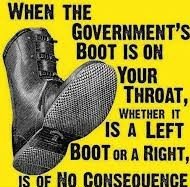 WHEN THE GOVERNMENT'S BOOT IS ON YOUR THROAT, WHETHER IT IS A LEFT BOOT OR A RIGHT, IS OF NO CONSEQUENCE